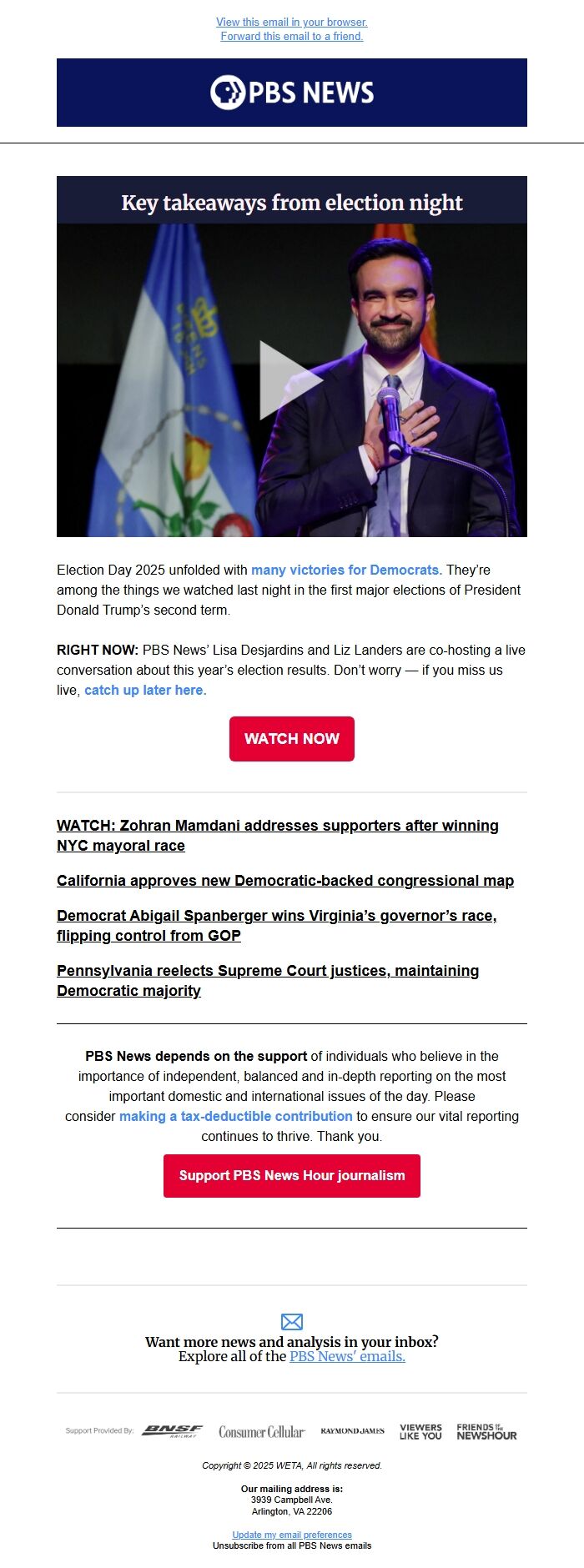 View this email in your browser.
Forward this email to a friend.

PBS NEWS

Key takeaways from election night

Election Day 2025 unfolded with many victories for Democrats. They're among the things we watched last night in the first major elections of President Donald Trump's second term.

RIGHT NOW: PBS News' Lisa Desjardins and Liz Landers are co-hosting a live conversation about this year's election results. Don't worry — if you miss us live, catch up later here.

WATCH NOW

WATCH: Zohran Mamdani addresses supporters after winning NYC mayoral race

California approves new Democratic-backed congressional map

Democrat Abigail Spanberger wins Virginia's governor's race, flipping control from GOP

Pennsylvania reelects Supreme Court justices, maintaining Democratic majority

PBS News depends on the support of individuals who believe in the importance of independent, balanced and in-depth reporting on the most important domestic and international issues of the day. Please consider making a tax-deductible contribution to ensure our vital reporting continues to thrive. Thank you.

Support PBS News Hour journalism

Want more news and analysis in your inbox?
Explore all of the PBS News' emails.

Support Provided By: BNSF RAILWAY Consumer Cellular RAYMOND JAMES VIEWERS LIKE YOU FRIENDS of the NEWSHOUR

Copyright © 2025 WETA, All rights reserved.

Our mailing address is:
3939 Campbell Ave.
Arlington, VA 22206

Update my email preferences
Unsubscribe from all PBS News emails